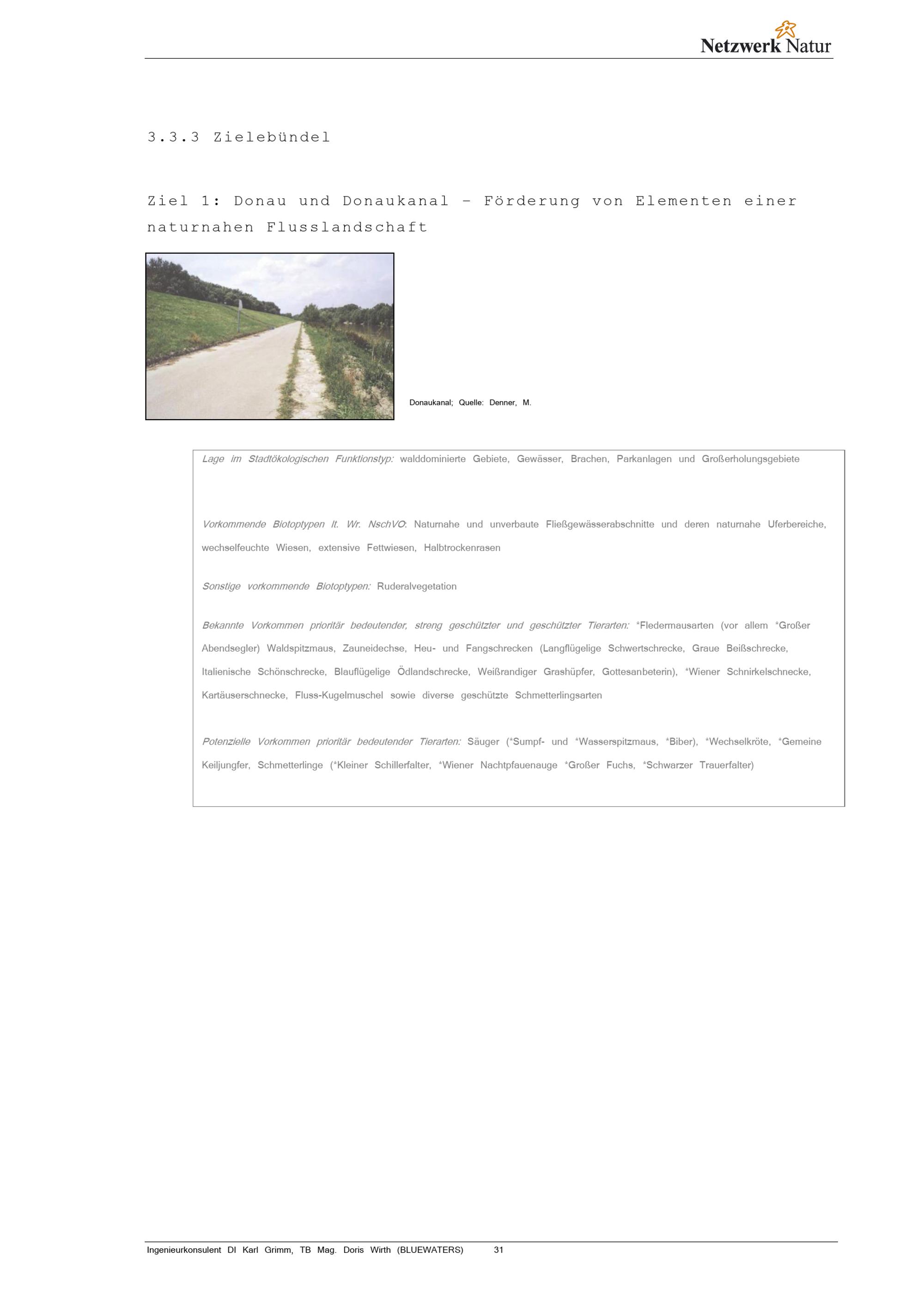 Netzwerk Natur

3.3.3 Zielebündel

Ziel 1: Donau und Donaukanal – Förderung von Elementen einer naturnahen Flusslandschaft

Donaukanal; Quelle: Denner, M.

Lage im Stadtökologischen Funktionstyp: walddominierte Gebiete, Gewässer, Brachen, Parkanlagen und Großerholungsgebiete

Vorkommende Biotoptypen lt. Wr. NschVO: Naturnahe und unverbaute Fließgewässerabschnitte und deren naturnahe Uferbereiche, wechselfeuchte Wiesen, extensive Fettwiesen, Halbtrockenrasen

Sonstige vorkommende Biotoptypen: Ruderalvegetation

Bekannte Vorkommen prioritär bedeutender, streng geschützter und geschützter Tierarten: *Fledermausarten (vor allem *Großer Abendsegler) Waldspitzmaus, Zauneidechse, Heu- und Fangschrecken (Langflügelige Schwertschrecke, Graue Beißschrecke, Italienische Schönschrecke, Blauflügelige Ödlandschrecke, Weißrandiger Grashüpfer, Gottesanbeterin), *Wiener Schnirkelschnecke, Kartäuserschnecke, Fluss-Kugelmuschel sowie diverse geschützte Schmetterlingsarten

Potenzielle Vorkommen prioritär bedeutender Tierarten: Säuger (*Sumpf- und *Wasserspitzmaus, *Biber), *Wechselkröte, *Gemeine Keiljungfer, Schmetterlinge (*Kleiner Schillerfalter, *Wiener Nachtpfauenauge *Großer Fuchs, *Schwarzer Trauerfalter)

Ingenieurkonsulent DI Karl Grimm, TB Mag. Doris Wirth (BLUEWATERS) 31